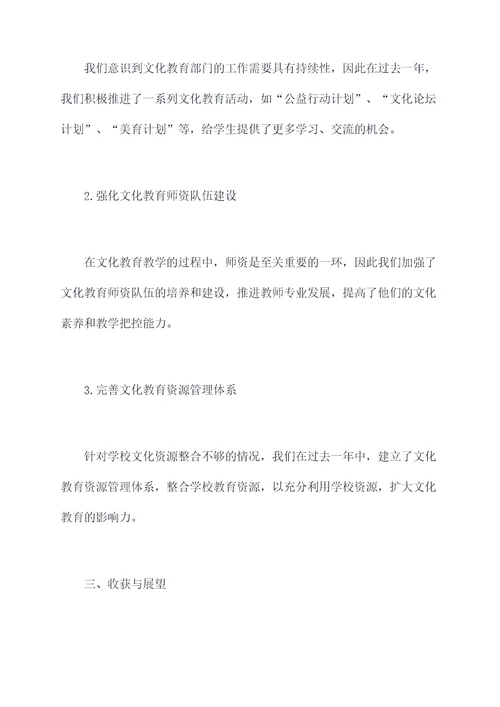 我们意识到文化教育部门的工作需要具有持续性，因此在过去一年，我们积极推进了一系列文化教育活动，如“公益行动计划”、“文化论坛计划”、“美育计划”等，给学生提供了更多学习、交流的机会。

2.强化文化教育师资队伍建设

在文化教育教学的过程中，师资是至关重要的一环，因此我们加强了文化教育师资队伍的培养和建设，推进教师专业发展，提高了他们的文化素养和教学把控能力。

3.完善文化教育资源管理体系

针对学校文化资源整合不够的情况，我们在过去一年中，建立了文化教育资源管理体系，整合学校教育资源，以充分利用学校资源，扩大文化教育的影响力。

三、收获与展望